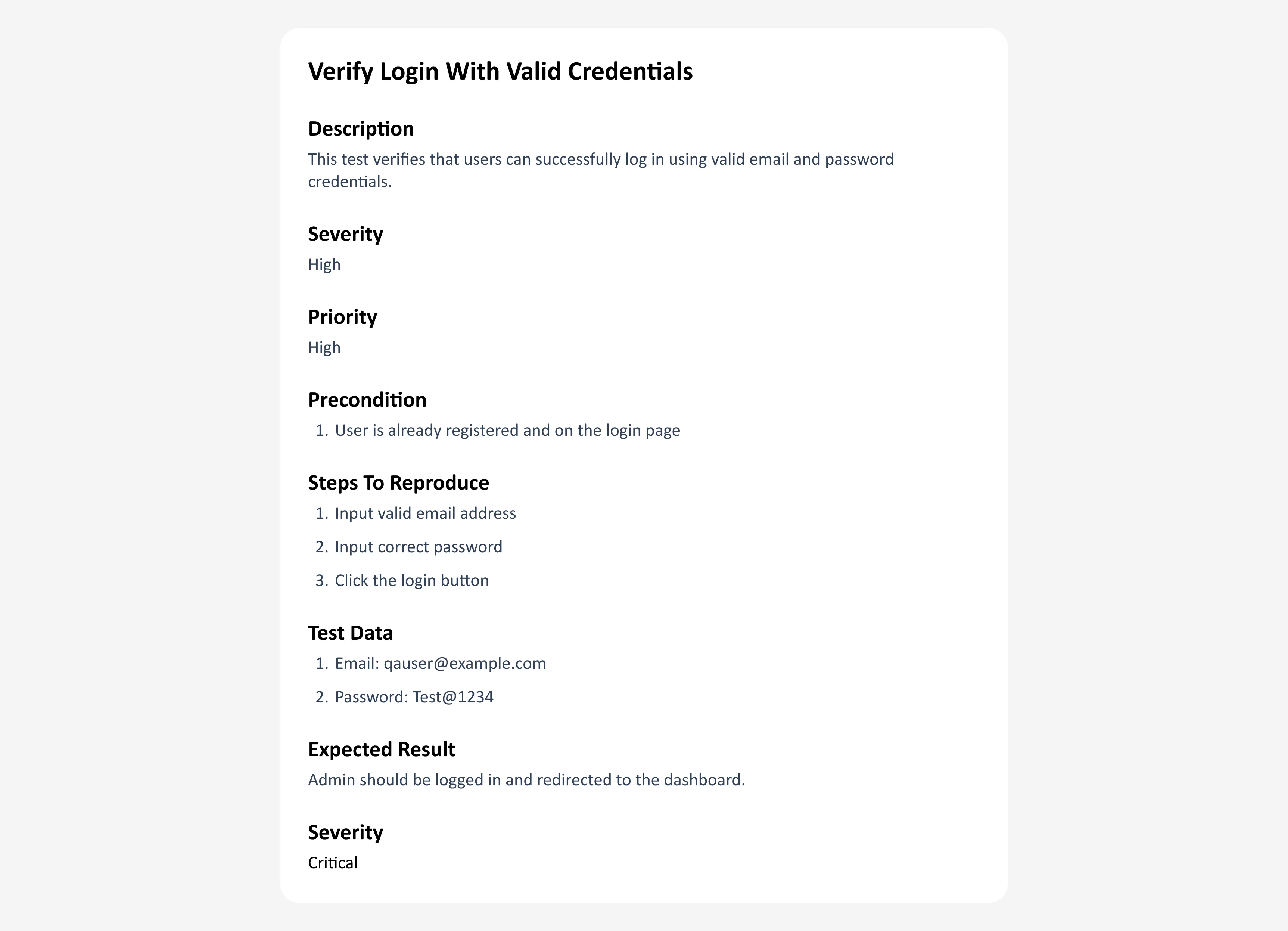 Verify Login With Valid Credentials

Description

This test verifies that users can successfully log in using valid email and password credentials.

Severity

High

Priority

High

Precondition

1. User is already registered and on the login page

Steps To Reproduce

1. Input valid email address
2. Input correct password
3. Click the login button

Test Data

1. Email: qauser@example.com
2. Password: Test@1234

Expected Result

Admin should be logged in and redirected to the dashboard.

Severity

Critical